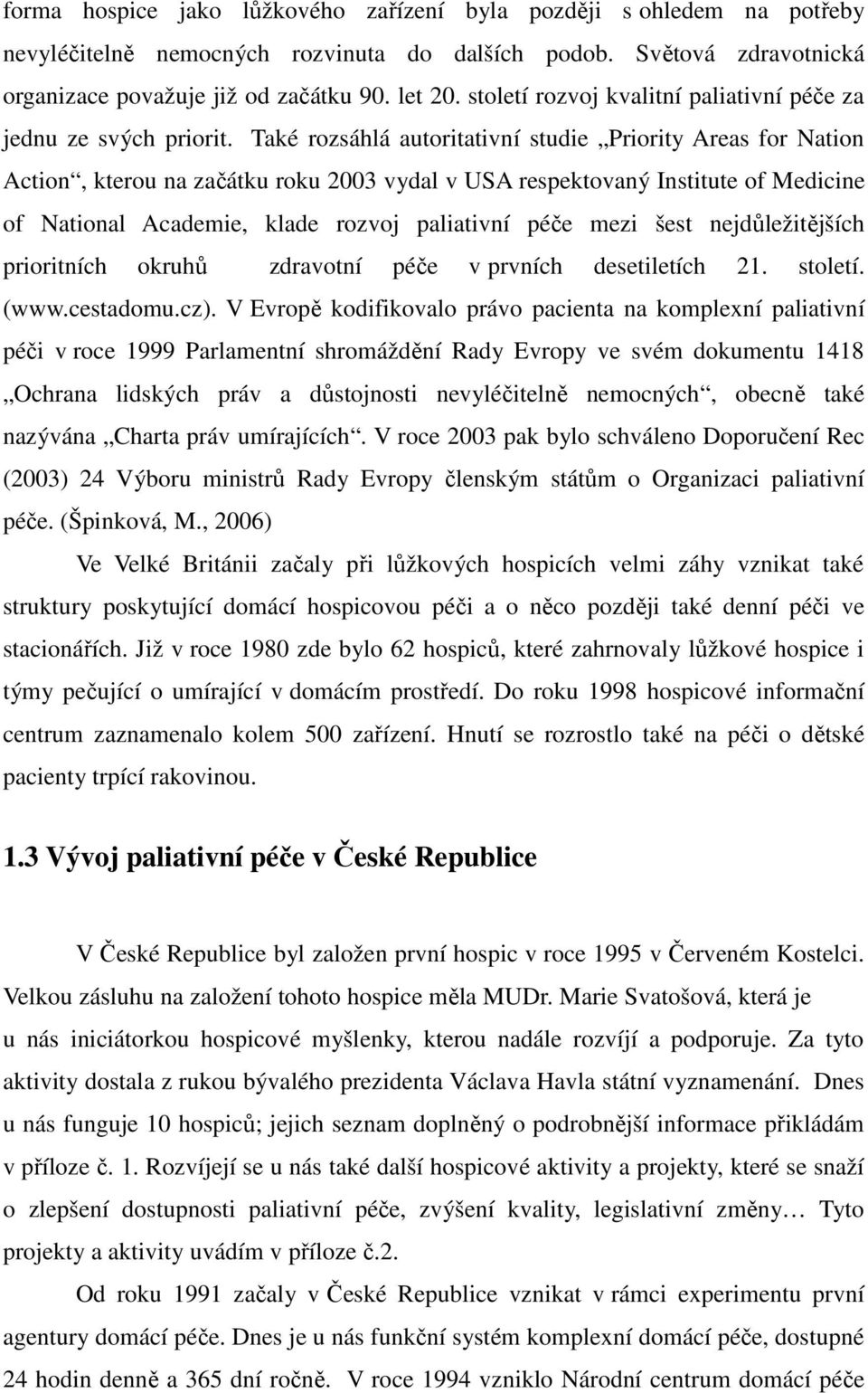 forma hospice jako lůžkového zařízení byla později s ohledem na potřeby nevyléčitelně nemocných rozvinuta do dalších podob. Světová zdravotnická organizace považuje již od začátku 90. let 20. století rozvoj kvalitní paliativní péče za jednu ze svých priorit. Také rozsáhlá autoritativní studie „Priority Areas for Nation Action“, kterou na začátku roku 2003 vydal v USA respektovaný Institute of Medicine of National Academie, klade rozvoj paliativní péče mezi šest nejdůležitějších prioritních okruhů zdravotní péče v prvních desetiletích 21. století. (www.cestadomu.cz). V Evropě kodifikovalo právo pacienta na komplexní paliativní péči v roce 1999 Parlamentní shromáždění Rady Evropy ve svém dokumentu 1418 „Ochrana lidských práv a důstojnosti nevyléčitelně nemocných“, obecně také nazývána „Charta práv umírajících“. V roce 2003 pak bylo schváleno Doporučení Rec (2003) 24 Výboru ministrů Rady Evropy členským státům o Organizaci paliativní péče. (Špinková, M., 2006)

Ve Velké Británii začaly při lůžkových hospicích velmi záhy vznikat také struktury poskytující domácí hospicovou péči a o něco později také denní péči ve stacionářích. Již v roce 1980 zde bylo 62 hospiců, které zahrnovaly lůžkové hospice i týmy pečující o umírající v domácím prostředí. Do roku 1998 hospicové informační centrum zaznamenalo kolem 500 zařízení. Hnutí se rozrostlo také na péči o dětské pacienty trpící rakovinou.

1.3 Vývoj paliativní péče v České Republice

V České Republice byl založen první hospic v roce 1995 v Červeném Kostelci. Velkou zásluhu na založení tohoto hospice měla MUDr. Marie Svatošová, která je u nás iniciátorkou hospicové myšlenky, kterou nadále rozvíjí a podporuje. Za tyto aktivity dostala z rukou bývalého prezidenta Václava Havla státní vyznamenání. Dnes u nás funguje 10 hospiců; jejich seznam doplněný o podrobnější informace přikládám v příloze č. 1. Rozvíjejí se u nás také další hospicové aktivity a projekty, které se snaží o zlepšení dostupnosti paliativní péče, zvýšení kvality, legislativní změny… Tyto projekty a aktivity uvádím v příloze č.2.

Od roku 1991 začaly v České Republice vznikat v rámci experimentu první agentury domácí péče. Dnes je u nás funkční systém komplexní domácí péče, dostupné 24 hodin denně a 365 dní ročně. V roce 1994 vzniklo Národní centrum domácí péče